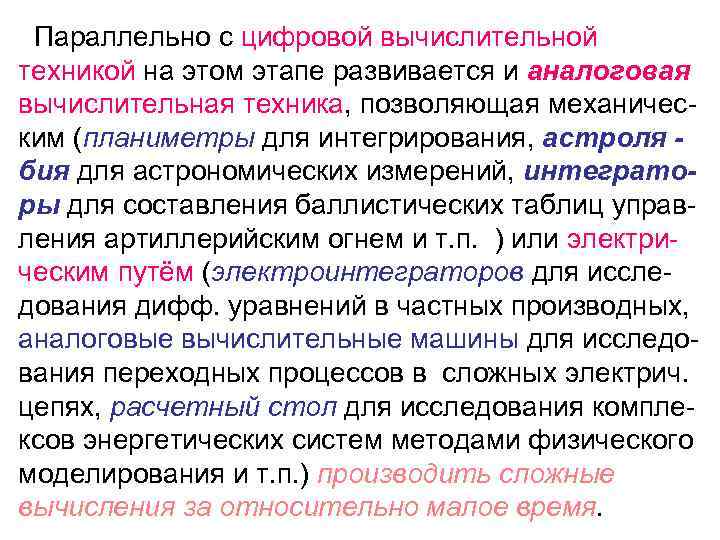 Параллельно с цифровой вычислительной техникой на этом этапе развивается и аналоговая вычислительная техника, позволяющая механическим (планиметры для интегрирования, астроля - бия для астрономических измерений, интеграторы для составления баллистических таблиц управления артиллерийским огнем и т.п. ) или электрическим путём (электроинтеграторов для исследования дифф. уравнений в частных производных, аналоговые вычислительные машины для исследования переходных процессов в сложных электрич. цепях, расчетный стол для исследования комплексов энергетических систем методами физического моделирования и т.п.) производить сложные вычисления за относительно малое время.